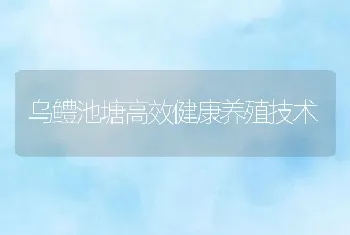 乌鳢池塘高效健康养殖技术